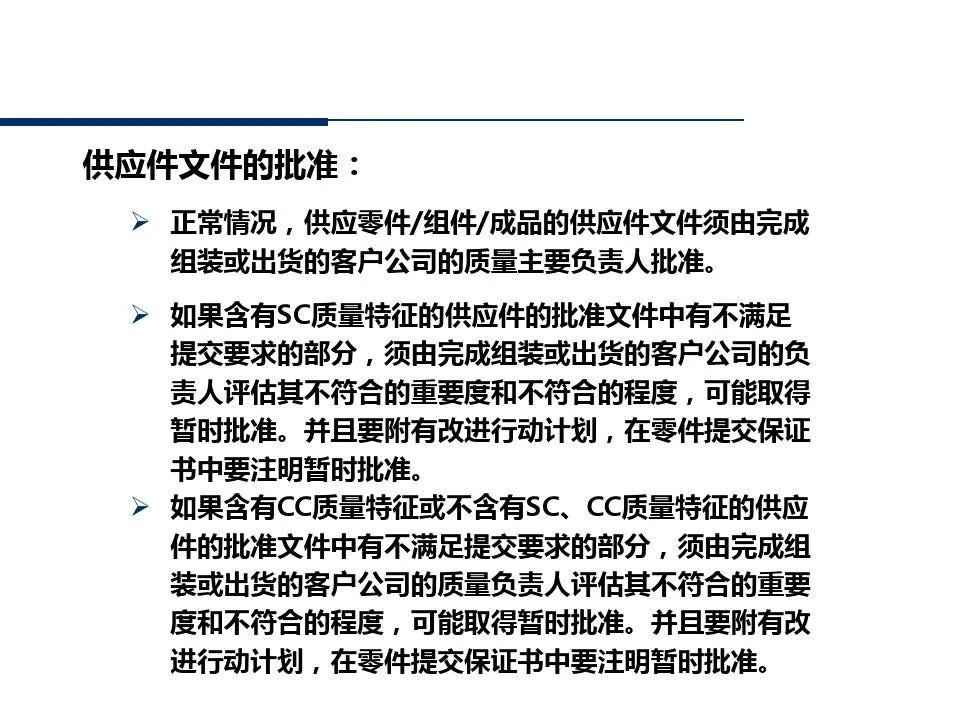 供应件文件的批准：

➢ 正常情况，供应零件/组件/成品的供应件文件须由完成组装或出货的客户公司的质量主要负责人批准。

➢ 如果含有SC质量特征的供应件的批准文件中有不满足提交要求的部分，须由完成组装或出货的客户公司的负责人评估其不符合的重要度和不符合的程度，可能取得暂时批准。并且要附有改进行动计划，在零件提交保证书中要注明暂时批准。

➢ 如果含有CC质量特征或不含有SC、CC质量特征的供应件的批准文件中有不满足提交要求的部分，须由完成组装或出货的客户公司的质量负责人评估其不符合的重要度和不符合的程度，可能取得暂时批准。并且要附有改进行动计划，在零件提交保证书中要注明暂时批准。